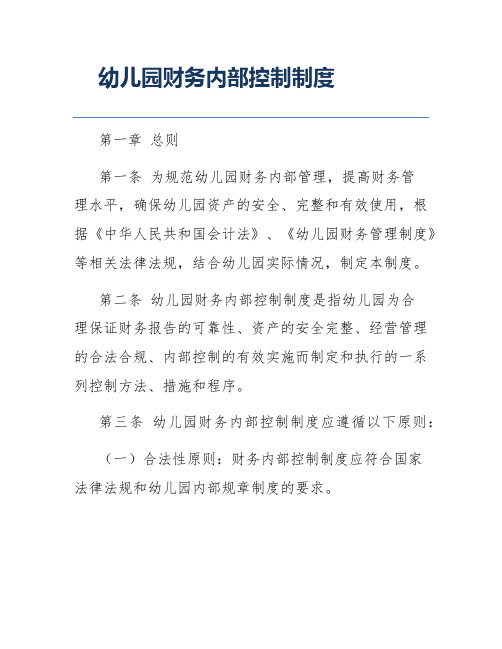 幼儿园财务内部控制制度

第一章 总则

第一条 为规范幼儿园财务内部管理，提高财务管理水平，确保幼儿园资产的安全、完整和有效使用，根据《中华人民共和国会计法》、《幼儿园财务管理制度》等相关法律法规，结合幼儿园实际情况，制定本制度。

第二条 幼儿园财务内部控制制度是指幼儿园为合理保证财务报告的可靠性、资产的安全完整、经营管理的合法合规、内部控制的有效实施而制定和执行的一系列控制方法、措施和程序。

第三条 幼儿园财务内部控制制度应遵循以下原则：

（一）合法性原则：财务内部控制制度应符合国家法律法规和幼儿园内部规章制度的要求。